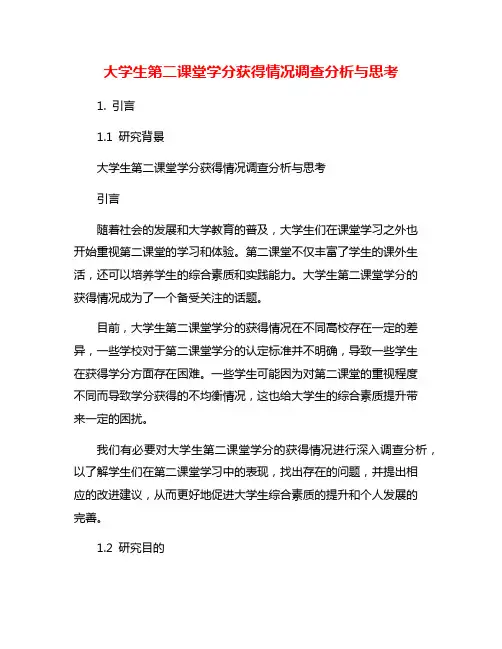 大学生第二课堂学分获得情况调查分析与思考

1. 引言

1.1 研究背景

大学生第二课堂学分获得情况调查分析与思考

引言

随着社会的发展和大学教育的普及，大学生们在课堂学习之外也开始重视第二课堂的学习和体验。第二课堂不仅丰富了学生的课外生活，还可以培养学生的综合素质和实践能力。大学生第二课堂学分的获得情况成为了一个备受关注的话题。

目前，大学生第二课堂学分的获得情况在不同高校存在一定的差异，一些学校对于第二课堂学分的认定标准并不明确，导致一些学生在获得学分方面存在困难。一些学生可能因为对第二课堂的重视程度不同而导致学分获得的不均衡情况，这也给大学生的综合素质提升带来一定的困扰。

我们有必要对大学生第二课堂学分的获得情况进行深入调查分析，以了解学生们在第二课堂学习中的表现，找出存在的问题，并提出相应的改进建议，从而更好地促进大学生综合素质的提升和个人发展的完善。

1.2 研究目的